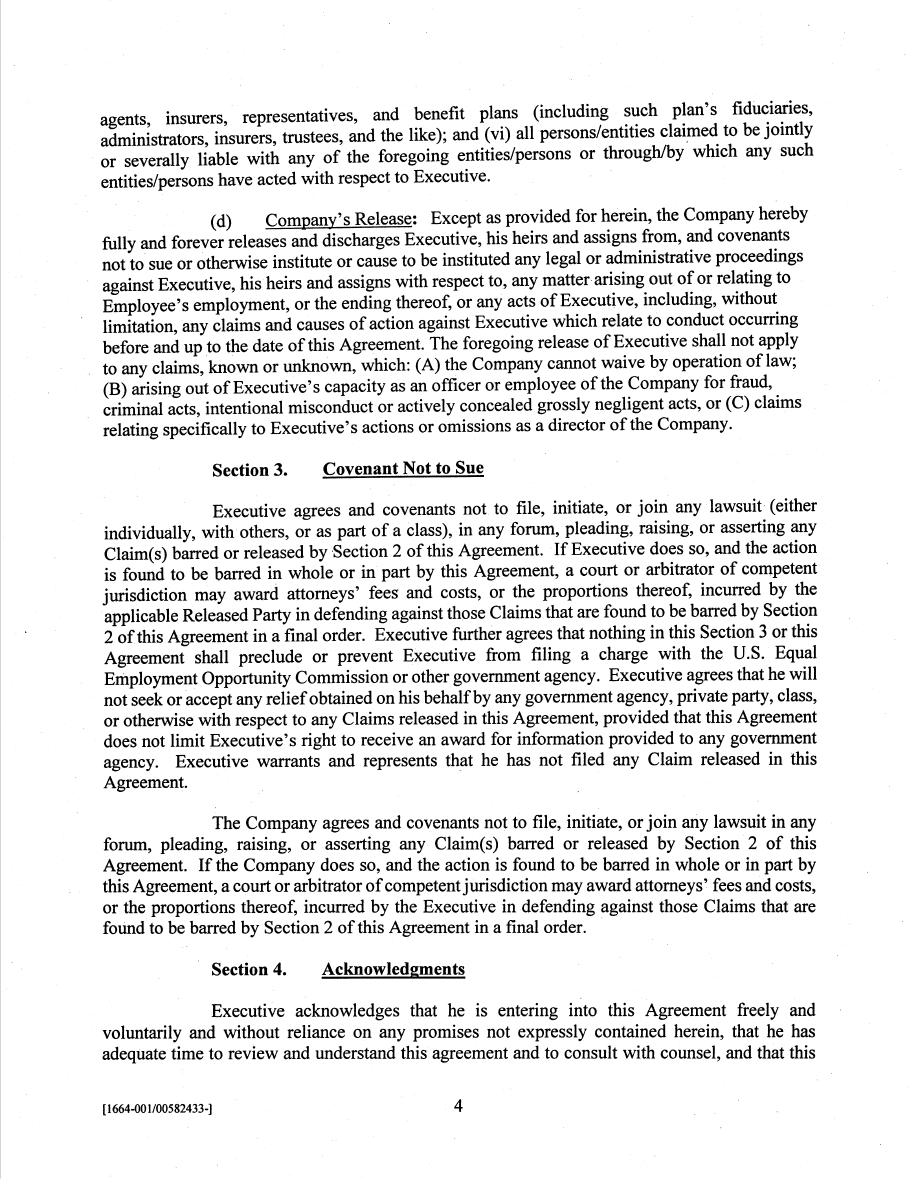 agents, insurers, representatives, and benefit plans (including such plan's fiduciaries, administrators, insurers, trustees, and the like); and (vi) all persons/entities claimed to be jointly or severally liable with any of the foregoing entities/persons or through/by which any such entities/persons have acted with respect to Executive.

(d) Company's Release: Except as provided for herein, the Company hereby fully and forever releases and discharges Executive, his heirs and assigns from, and covenants not to sue or otherwise institute or cause to be instituted any legal or administrative proceedings against Executive, his heirs and assigns with respect to, any matter arising out of or relating to Employee's employment, or the ending thereof, or any acts of Executive, including, without limitation, any claims and causes of action against Executive which relate to conduct occurring before and up to the date of this Agreement. The foregoing release of Executive shall not apply to any claims, known or unknown, which: (A) the Company cannot waive by operation of law; (B) arising out of Executive's capacity as an officer or employee of the Company for fraud, criminal acts, intentional misconduct or actively concealed grossly negligent acts, or (C) claims relating specifically to Executive's actions or omissions as a director of the Company.

Section 3. Covenant Not to Sue

Executive agrees and covenants not to file, initiate, or join any lawsuit (either individually, with others, or as part of a class), in any forum, pleading, raising, or asserting any Claim(s) barred or released by Section 2 of this Agreement. If Executive does so, and the action is found to be barred in whole or in part by this Agreement, a court or arbitrator of competent jurisdiction may award attorneys' fees and costs, or the proportions thereof, incurred by the applicable Released Party in defending against those Claims that are found to be barred by Section 2 of this Agreement in a final order. Executive further agrees that nothing in this Section 3 or this Agreement shall preclude or prevent Executive from filing a charge with the U.S. Equal Employment Opportunity Commission or other government agency. Executive agrees that he will not seek or accept any relief obtained on his behalf by any government agency, private party, class, or otherwise with respect to any Claims released in this Agreement, provided that this Agreement does not limit Executive's right to receive an award for information provided to any government agency. Executive warrants and represents that he has not filed any Claim released in this Agreement.

The Company agrees and covenants not to file, initiate, or join any lawsuit in any forum, pleading, raising, or asserting any Claim(s) barred or released by Section 2 of this Agreement. If the Company does so, and the action is found to be barred in whole or in part by this Agreement, a court or arbitrator of competent jurisdiction may award attorneys' fees and costs, or the proportions thereof, incurred by the Executive in defending against those Claims that are found to be barred by Section 2 of this Agreement in a final order.

Section 4. Acknowledgments

Executive acknowledges that he is entering into this Agreement freely and voluntarily and without reliance on any promises not expressly contained herein, that he has adequate time to review and understand this agreement and to consult with counsel, and that this

[1664-001/00582433-]

4